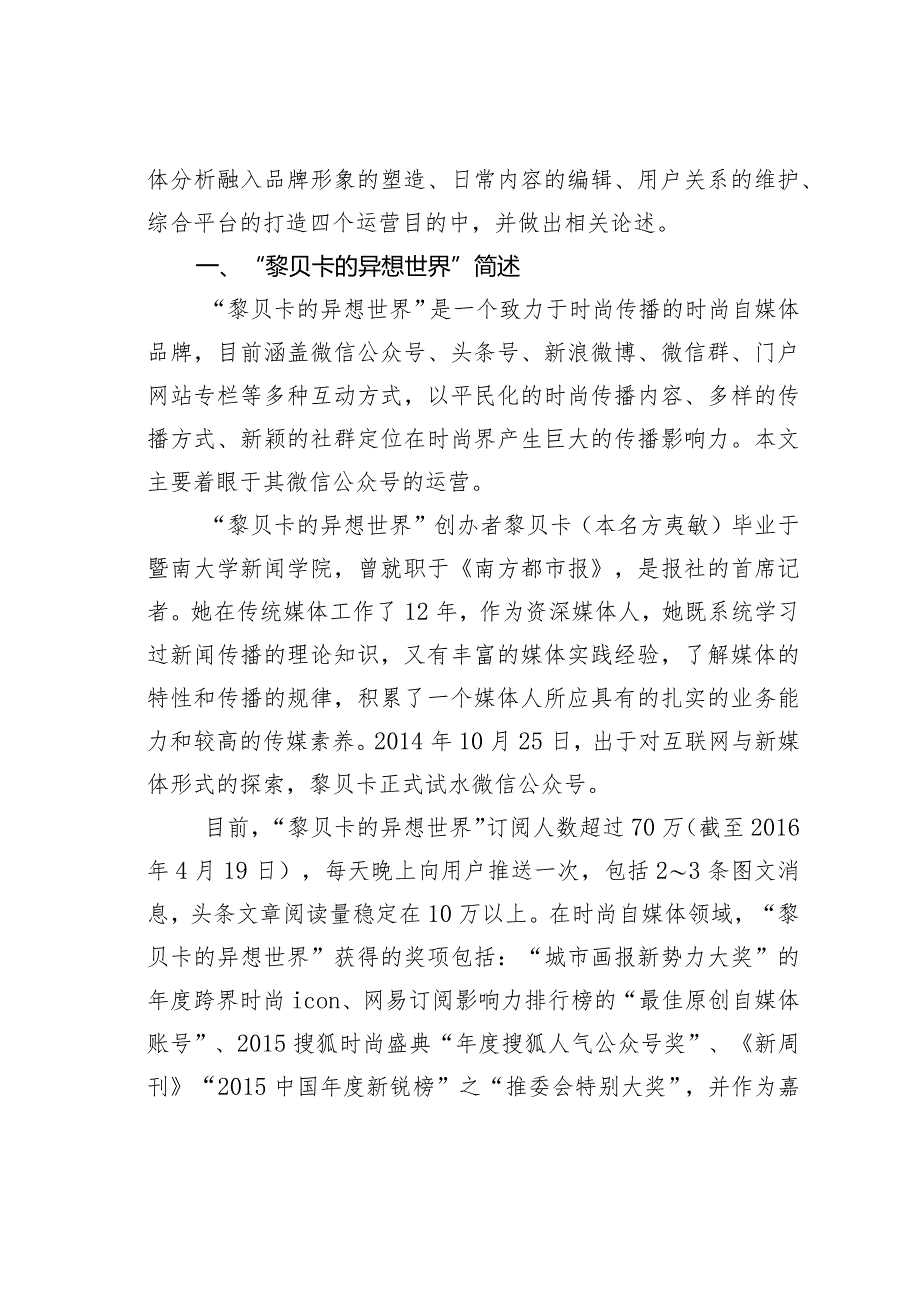 体分析融入品牌形象的塑造、日常内容的编辑、用户关系的维护、综合平台的打造四个运营目的中，并做出相关论述。

一、“黎贝卡的异想世界”简述

“黎贝卡的异想世界”是一个致力于时尚传播的时尚自媒体品牌，目前涵盖微信公众号、头条号、新浪微博、微信群、门户网站专栏等多种互动方式，以平民化的时尚传播内容、多样的传播方式、新颖的社群定位在时尚界产生巨大的传播影响力。本文主要着眼于其微信公众号的运营。

“黎贝卡的异想世界”创办者黎贝卡（本名方夷敏）毕业于暨南大学新闻学院，曾就职于《南方都市报》，是报社的首席记者。她在传统媒体工作了12年，作为资深媒体人，她既系统学习过新闻传播的理论知识，又有丰富的媒体实践经验，了解媒体的特性和传播的规律，积累了一个媒体人所应具有的扎实的业务能力和较高的传媒素养。2014年10月25日，出于对互联网与新媒体形式的探索，黎贝卡正式试水微信公众号。

目前，“黎贝卡的异想世界”订阅人数超过70万(截至2016年4月19日)，每天晚上向用户推送一次，包括2～3条图文消息，头条文章阅读量稳定在10万以上。在时尚自媒体领域，“黎贝卡的异想世界”获得的奖项包括：“城市画报新势力大奖”的年度跨界时尚icon、网易订阅影响力排行榜的“最佳原创自媒体账号”、2015搜狐时尚盛典“年度搜狐人气公众号奖”、《新周刊》“2015中国年度新锐榜”之“推委会特别大奖”，并作为嘉